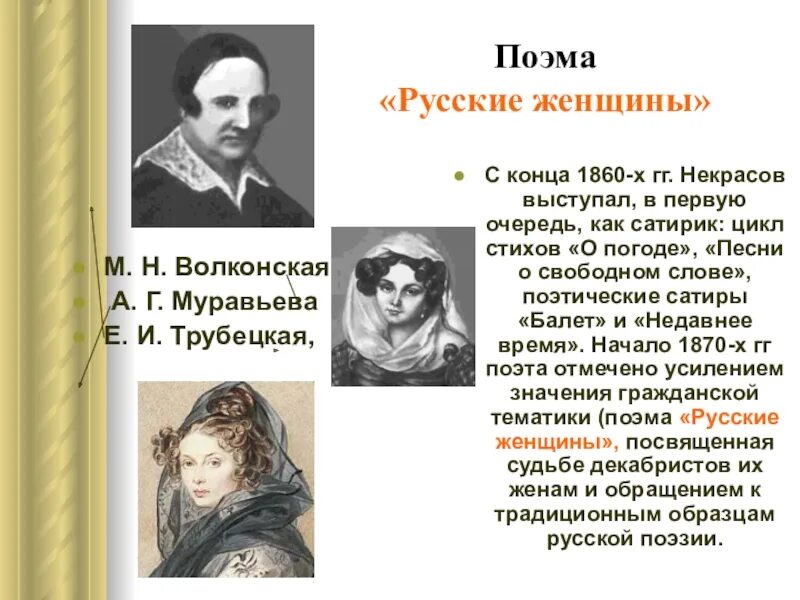 Поэма
«Русские женщины»

М. Н. Волконская
А. Г. Муравьева
Е. И. Трубецкая,

С конца 1860-х гг. Некрасов выступал, в первую очередь, как сатирик: цикл стихов «О погоде», «Песни о свободном слове», поэтические сатиры «Балет» и «Недавнее время». Начало 1870-х гг поэта отмечено усилением значения гражданской тематики (поэма «Русские женщины», посвященная судьбе декабристов их женам и обращением к традиционным образцам русской поэзии.